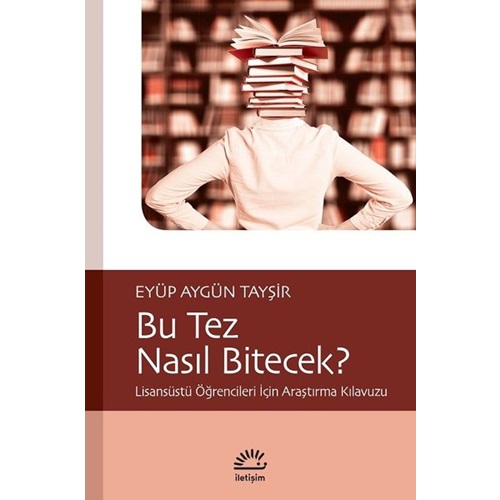 EYÜP AYGÜN TAYŞİR

Bu Tez Nasıl Bitecek?

Lisansüstü Öğrencileri İçin Araştırma Kılavuzu

iletişim